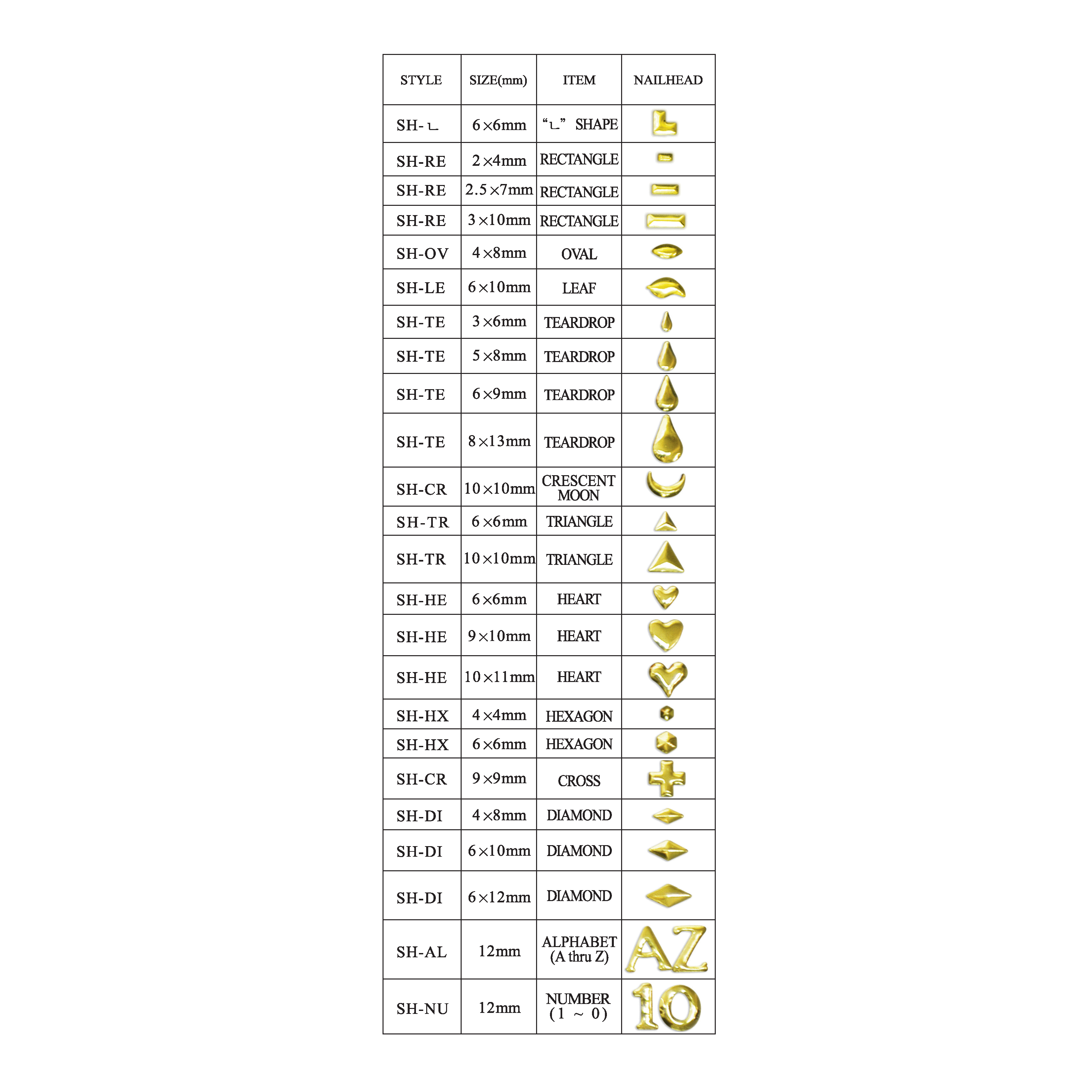 | STYLE | SIZE(mm) | ITEM | NAILHEAD |
|---|---|---|---|
| SH-ㄴ | 6×6mm | "ㄴ" SHAPE | |
| SH-RE | 2×4mm | RECTANGLE | |
| SH-RE | 2.5×7mm | RECTANGLE | |
| SH-RE | 3×10mm | RECTANGLE | |
| SH-OV | 4×8mm | OVAL | |
| SH-LE | 6×10mm | LEAF | |
| SH-TE | 3×6mm | TEARDROP | |
| SH-TE | 5×8mm | TEARDROP | |
| SH-TE | 6×9mm | TEARDROP | |
| SH-TE | 8×13mm | TEARDROP | |
| SH-CR | 10×10mm | CRESCENT MOON | |
| SH-TR | 6×6mm | TRIANGLE | |
| SH-TR | 10×10mm | TRIANGLE | |
| SH-HE | 6×6mm | HEART | |
| SH-HE | 9×10mm | HEART | |
| SH-HE | 10×11mm | HEART | |
| SH-HX | 4×4mm | HEXAGON | |
| SH-HX | 6×6mm | HEXAGON | |
| SH-CR | 9×9mm | CROSS | |
| SH-DI | 4×8mm | DIAMOND | |
| SH-DI | 6×10mm | DIAMOND | |
| SH-DI | 6×12mm | DIAMOND | |
| SH-AL | 12mm | ALPHABET (A thru Z) | AZ |
| SH-NU | 12mm | NUMBER (1 ~ 0) | 10 |